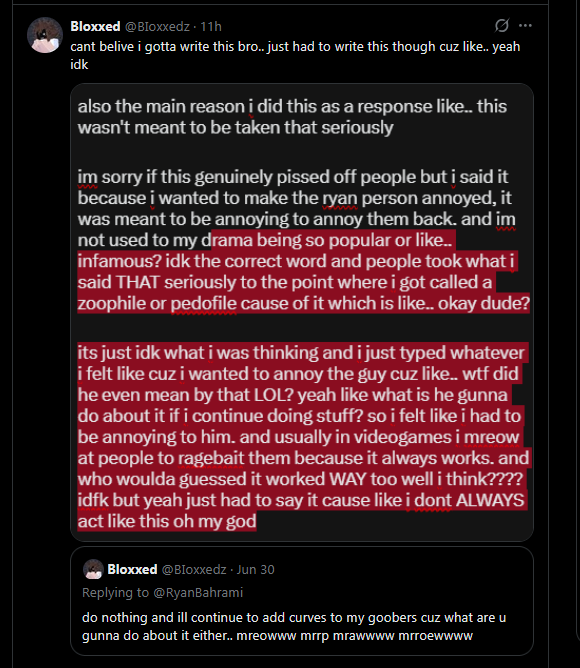 Bloxxed @BIoxxedz · 11h
cant belive i gotta write this bro.. just had to write this though cuz like.. yeah idk

also the main reason i did this as a response like.. this wasn't meant to be taken that seriously

im sorry if this genuinely pissed off people but i said it because i wanted to make the ryan person annoyed, it was meant to be annoying to annoy them back. and im not used to my drama being so popular or like.. infamous? idk the correct word and people took what i said THAT seriously to the point where i got called a zoophile or pedofile cause of it which is like.. okay dude?

its just idk what i was thinking and i just typed whatever i felt like cuz i wanted to annoy the guy cuz like.. wtf did he even mean by that LOL? yeah like what is he gunna do about it if i continue doing stuff? so i felt like i had to be annoying to him. and usually in videogames i mreow at people to ragebait them because it always works. and who woulda guessed it worked WAY too well i think???? idfk but yeah just had to say it cause like i dont ALWAYS act like this oh my god

Bloxxed @BIoxxedz · Jun 30
Replying to @RyanBahrami
do nothing and ill continue to add curves to my goobers cuz what are u gunna do about it either.. mreowww mrrp mrawwww mrroewwww